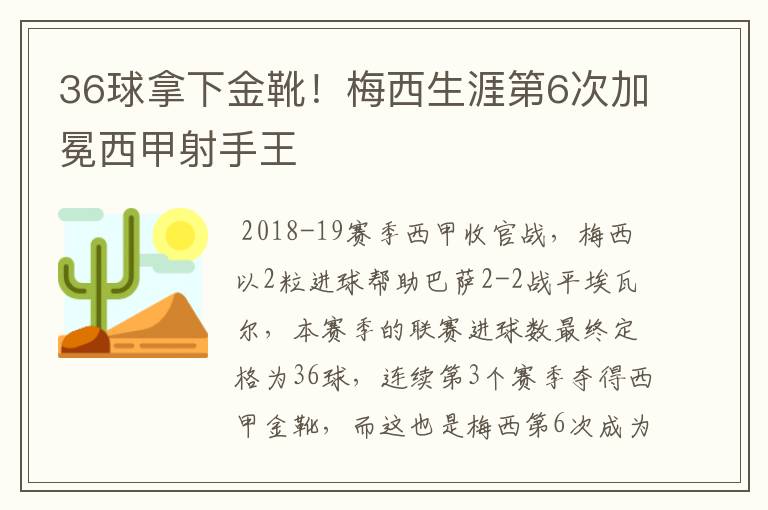 36球拿下金靴！梅西生涯第6次加冕西甲射手王

2018-19赛季西甲收官战，梅西以2粒进球帮助巴萨2-2战平埃瓦尔，本赛季的联赛进球数最终定格为36球，连续第3个赛季夺得西甲金靴，而这也是梅西第6次成为